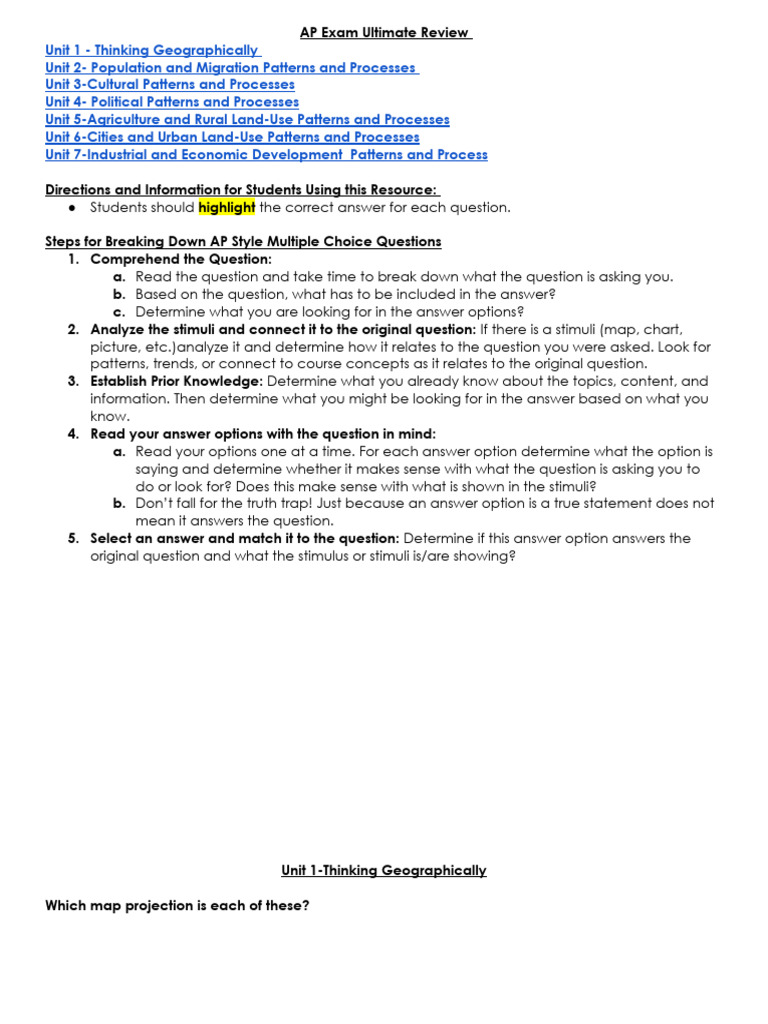 AP Exam Ultimate Review

Unit 1 - Thinking Geographically
Unit 2- Population and Migration Patterns and Processes
Unit 3-Cultural Patterns and Processes
Unit 4- Political Patterns and Processes
Unit 5-Agriculture and Rural Land-Use Patterns and Processes
Unit 6-Cities and Urban Land-Use Patterns and Processes
Unit 7-Industrial and Economic Development Patterns and Process

Directions and Information for Students Using this Resource:
● Students should highlight the correct answer for each question.

Steps for Breaking Down AP Style Multiple Choice Questions
1. Comprehend the Question:
a. Read the question and take time to break down what the question is asking you.
b. Based on the question, what has to be included in the answer?
c. Determine what you are looking for in the answer options?
2. Analyze the stimuli and connect it to the original question: If there is a stimuli (map, chart, picture, etc.)analyze it and determine how it relates to the question you were asked. Look for patterns, trends, or connect to course concepts as it relates to the original question.
3. Establish Prior Knowledge: Determine what you already know about the topics, content, and information. Then determine what you might be looking for in the answer based on what you know.
4. Read your answer options with the question in mind:
a. Read your options one at a time. For each answer option determine what the option is saying and determine whether it makes sense with what the question is asking you to do or look for? Does this make sense with what is shown in the stimuli?
b. Don't fall for the truth trap! Just because an answer option is a true statement does not mean it answers the question.
5. Select an answer and match it to the question: Determine if this answer option answers the original question and what the stimulus or stimuli is/are showing?

Unit 1-Thinking Geographically

Which map projection is each of these?